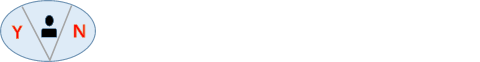 Y N